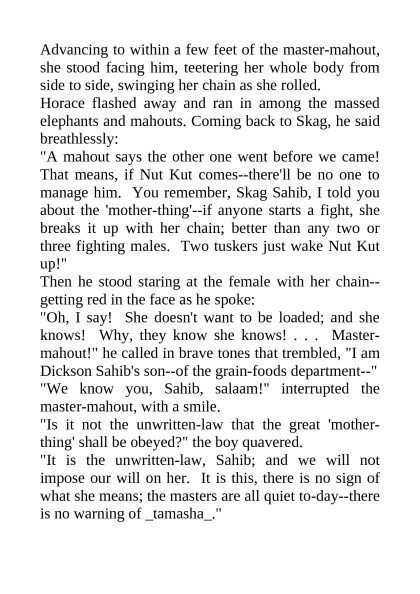 Advancing to within a few feet of the master-mahout, she stood facing him, teetering her whole body from side to side, swinging her chain as she rolled.

Horace flashed away and ran in among the massed elephants and mahouts. Coming back to Skag, he said breathlessly:

"A mahout says the other one went before we came! That means, if Nut Kut comes--there'll be no one to manage him. You remember, Skag Sahib, I told you about the 'mother-thing'--if anyone starts a fight, she breaks it up with her chain; better than any two or three fighting males. Two tuskers just wake Nut Kut up!"

Then he stood staring at the female with her chain--getting red in the face as he spoke:

"Oh, I say! She doesn't want to be loaded; and she knows! Why, they know she knows! . . . Master-mahout!" he called in brave tones that trembled, "I am Dickson Sahib's son--of the grain-foods department--"

"We know you, Sahib, salaam!" interrupted the master-mahout, with a smile.

"Is it not the unwritten-law that the great 'mother-thing' shall be obeyed?" the boy quavered.

"It is the unwritten-law, Sahib; and we will not impose our will on her. It is this, there is no sign of what she means; the masters are all quiet to-day--there is no warning of _tamasha_."